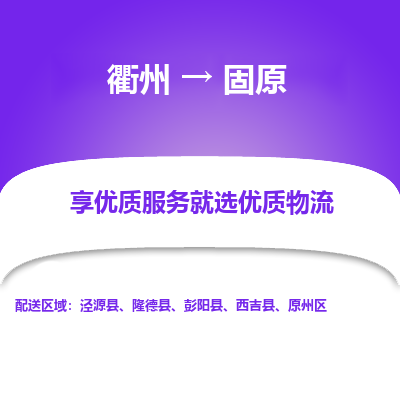 衢州 → 固原

享优质服务就选优质物流

配送区域：泾源县、隆德县、彭阳县、西吉县、原州区